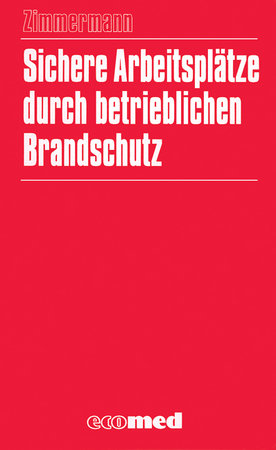 Zimmermann

Sichere Arbeitsplätze durch betrieblichen Brandschutz

ecomed